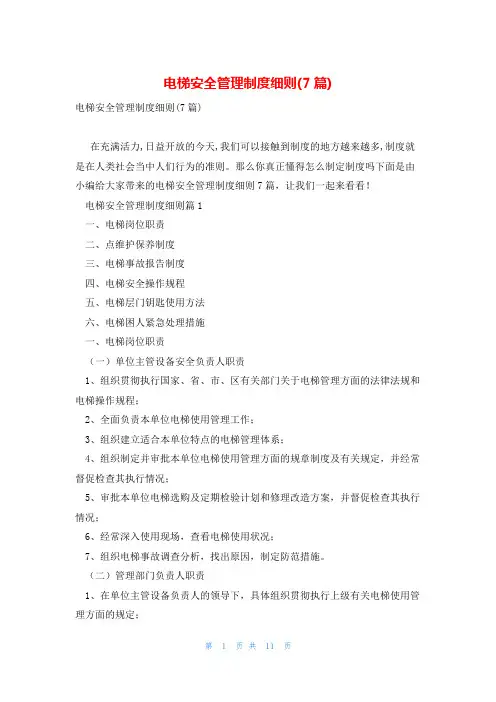 电梯安全管理制度细则(7 篇)

电梯安全管理制度细则(7 篇)

在充满活力,日益开放的今天,我们可以接触到制度的地方越来越多,制度就是在人类社会当中人们行为的准则。那么你真正懂得怎么制定制度吗下面是由小编给大家带来的电梯安全管理制度细则 7 篇，让我们一起来看看！

电梯安全管理制度细则篇 1

一、电梯岗位职责

二、点维护保养制度

三、电梯事故报告制度

四、电梯安全操作规程

五、电梯层门钥匙使用方法

六、电梯困人紧急处理措施

一、电梯岗位职责

（一）单位主管设备安全负责人职责

1、组织贯彻执行国家、省、市、区有关部门关于电梯管理方面的法律法规和电梯操作规程；

2、全面负责本单位电梯使用管理工作；

3、组织建立适合本单位特点的电梯管理体系；

4、组织制定并审批本单位电梯使用管理方面的规章制度及有关规定，并经常督促检查其执行情况；

5、审批本单位电梯选购及定期检验计划和修理改造方案，并督促检查其执行情况；

6、经常深入使用现场，查看电梯使用状况；

7、组织电梯事故调查分析，找出原因，制定防范措施。

（二）管理部门负责人职责

1、在单位主管设备负责人的领导下，具体组织贯彻执行上级有关电梯使用管理方面的规定；

第 1 页 共 11 页